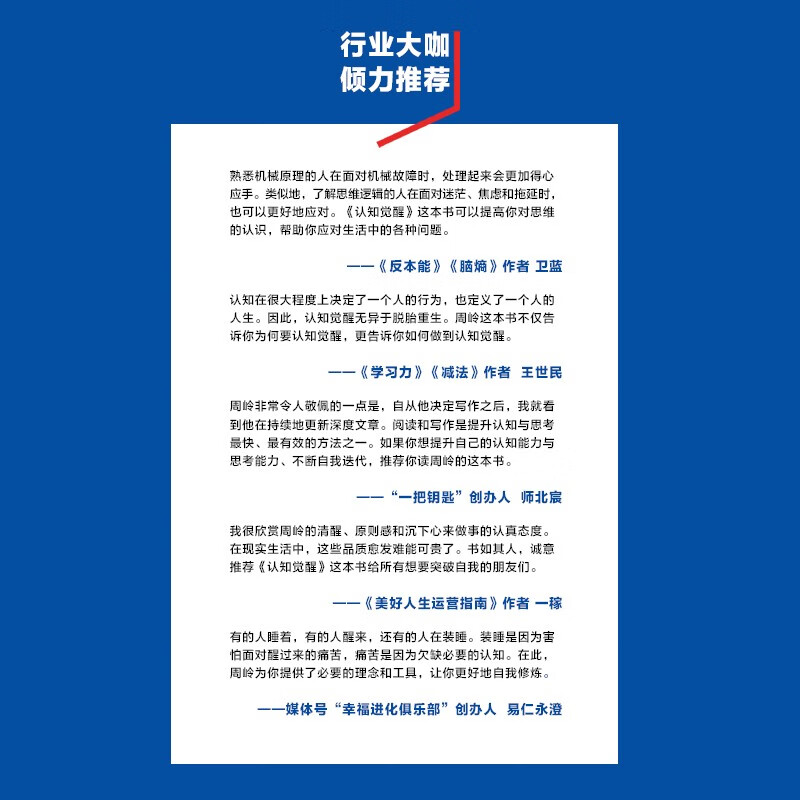 行业大咖
倾力推荐

熟悉机械原理的人在面对机械故障时，处理起来会更加得心应手。类似地，了解思维逻辑的人在面对迷茫、焦虑和拖延时，也可以更好地应对。《认知觉醒》这本书可以提高你对思维的认识，帮助你应对生活中的各种问题。

——《反本能》《脑熵》作者 卫蓝

认知在很大程度上决定了一个人的行为，也定义了一个人的人生。因此，认知觉醒无异于脱胎重生。周岭这本书不仅告诉你为何要认知觉醒，更告诉你如何做到认知觉醒。

——《学习力》《减法》作者 王世民

周岭非常令人敬佩的一点是，自从他决定写作之后，我就看到他在持续地更新深度文章。阅读和写作是提升认知与思考最快、最有效的方法之一。如果你想提升自己的认知能力与思考能力、不断自我迭代，推荐你读周岭的这本书。

——“一把钥匙”创办人 师北宸

我很欣赏周岭的清醒、原则感和沉下心来做事的认真态度。在现实生活中，这些品质愈发难能可贵了。书如其人，诚意推荐《认知觉醒》这本书给所有想要突破自我的朋友们。

——《美好人生运营指南》作者 一稼

有的人睡着，有的人醒来，还有的人在装睡。装睡是因为害怕面对醒过来的痛苦，痛苦是因为欠缺必要的认知。在此，周岭为你提供了必要的理念和工具，让你更好地自我修炼。

——媒体号“幸福进化俱乐部”创办人 易仁永澄